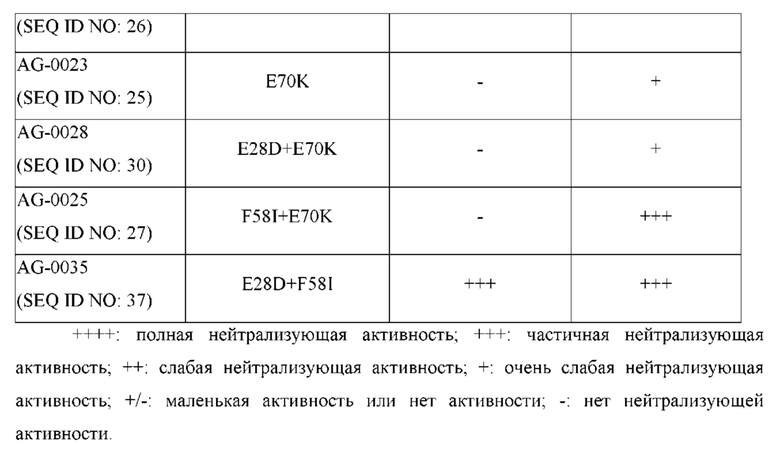 | (SEQ ID NO: 26) | | | |
|---|---|---|---|
| AG-0023 (SEQ ID NO: 25) | E70K | - | + |
| AG-0028 (SEQ ID NO: 30) | E28D+E70K | - | + |
| AG-0025 (SEQ ID NO: 27) | F58I+E70K | - | +++ |
| AG-0035 (SEQ ID NO: 37) | E28D+F58I | +++ | +++ |

++++: полная нейтрализующая активность; +++: частичная нейтрализующая активность; ++: слабая нейтрализующая активность; +: очень слабая нейтрализующая активность; +/-: маленькая активность или нет активности; -: нет нейтрализующей активности.